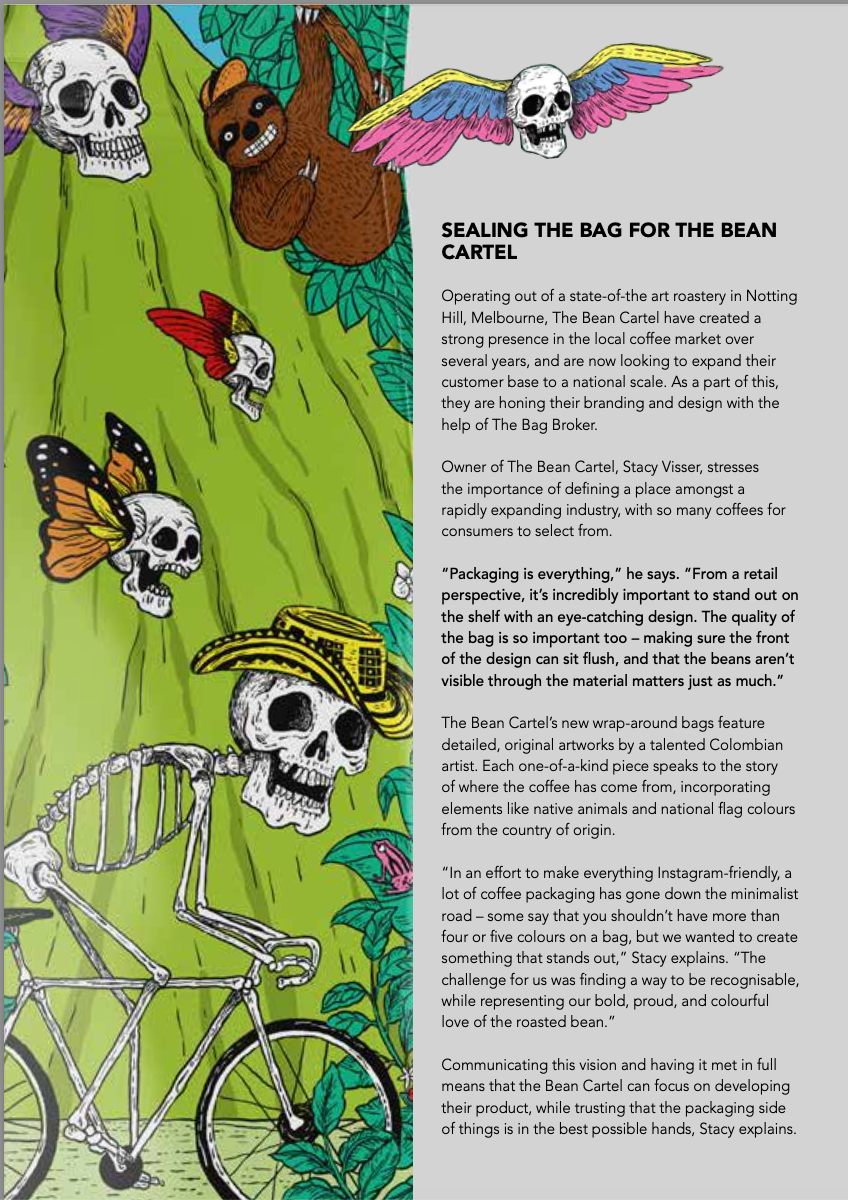 SEALING THE BAG FOR THE BEAN CARTEL

Operating out of a state-of-the art roastery in Notting Hill, Melbourne, The Bean Cartel have created a strong presence in the local coffee market over several years, and are now looking to expand their customer base to a national scale. As a part of this, they are honing their branding and design with the help of The Bag Broker.

Owner of The Bean Cartel, Stacy Visser, stresses the importance of defining a place amongst a rapidly expanding industry, with so many coffees for consumers to select from.

"Packaging is everything," he says. "From a retail perspective, it's incredibly important to stand out on the shelf with an eye-catching design. The quality of the bag is so important too – making sure the front of the design can sit flush, and that the beans aren't visible through the material matters just as much."

The Bean Cartel's new wrap-around bags feature detailed, original artworks by a talented Colombian artist. Each one-of-a-kind piece speaks to the story of where the coffee has come from, incorporating elements like native animals and national flag colours from the country of origin.

"In an effort to make everything Instagram-friendly, a lot of coffee packaging has gone down the minimalist road – some say that you shouldn't have more than four or five colours on a bag, but we wanted to create something that stands out," Stacy explains. "The challenge for us was finding a way to be recognisable, while representing our bold, proud, and colourful love of the roasted bean."

Communicating this vision and having it met in full means that the Bean Cartel can focus on developing their product, while trusting that the packaging side of things is in the best possible hands, Stacy explains.